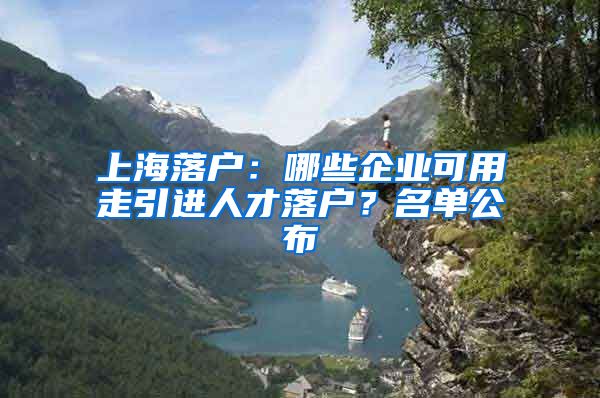 上海落户：哪些企业可用走引进人才落户？名单公布